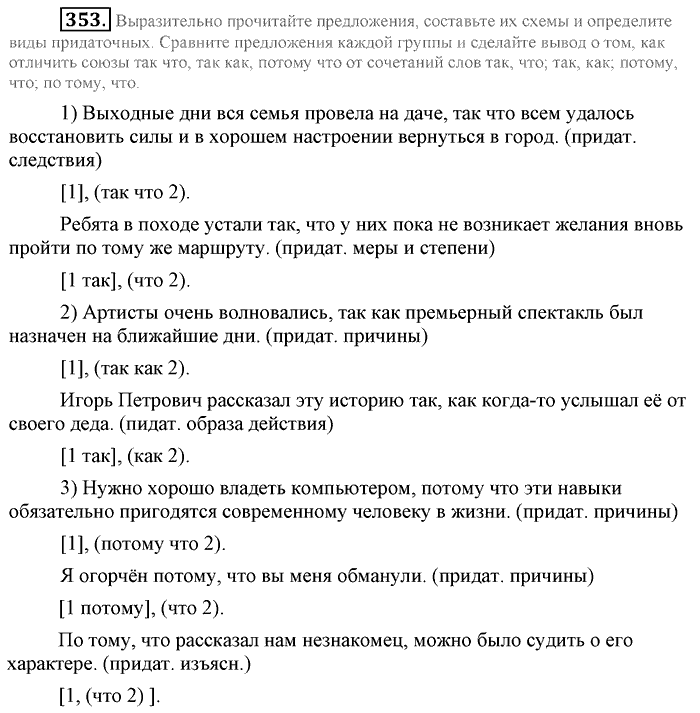 353. Выразительно прочитайте предложения, составьте их схемы и определите виды придаточных. Сравните предложения каждой группы и сделайте вывод о том, как отличить союзы так что, так как, потому что от сочетаний слов так, что; так, как; потому, что; по тому, что.

1) Выходные дни вся семья провела на даче, так что всем удалось восстановить силы и в хорошем настроении вернуться в город. (придат. следствия)

[1], (так что 2).

Ребята в походе устали так, что у них пока не возникает желания вновь пройти по тому же маршруту. (придат. меры и степени)

[1 так], (что 2).

2) Артисты очень волновались, так как премьерный спектакль был назначен на ближайшие дни. (придат. причины)

[1], (так как 2).

Игорь Петрович рассказал эту историю так, как когда-то услышал её от своего деда. (пидат. образа действия)

[1 так], (как 2).

3) Нужно хорошо владеть компьютером, потому что эти навыки обязательно пригодятся современному человеку в жизни. (придат. причины)

[1], (потому что 2).

Я огорчён потому, что вы меня обманули. (придат. причины)

[1 потому], (что 2).

По тому, что рассказал нам незнакомец, можно было судить о его характере. (придат. изъясн.)

[1, (что 2) ].